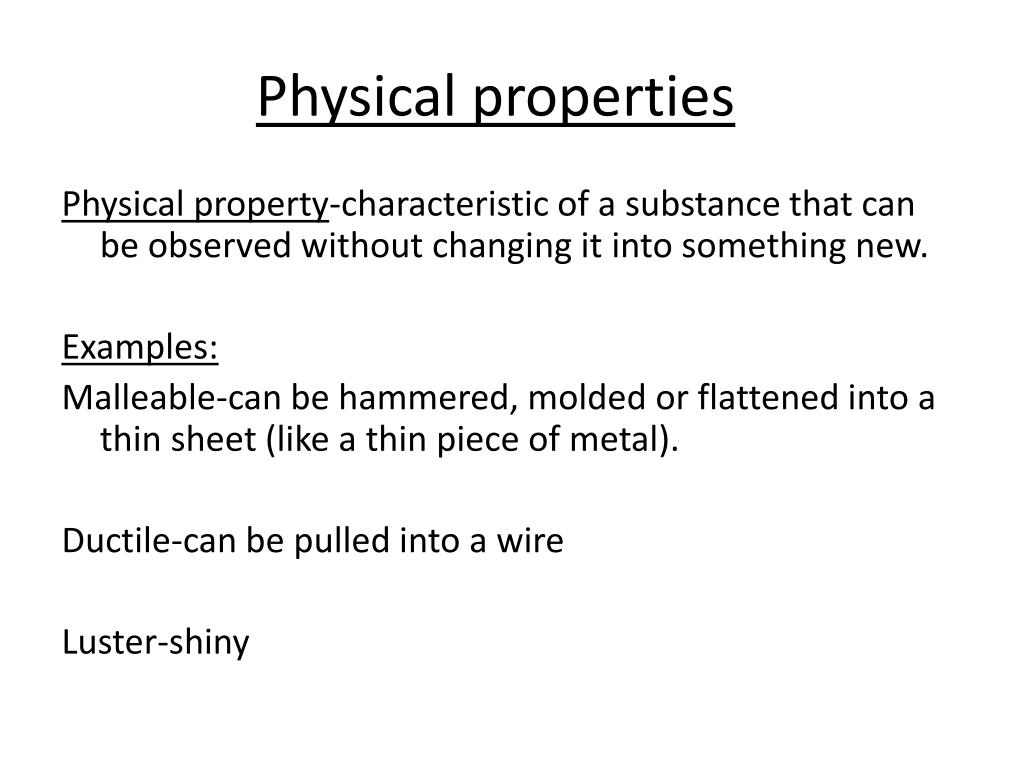 Physical properties

Physical property-characteristic of a substance that can be observed without changing it into something new.

Examples:
Malleable-can be hammered, molded or flattened into a thin sheet (like a thin piece of metal).

Ductile-can be pulled into a wire

Luster-shiny